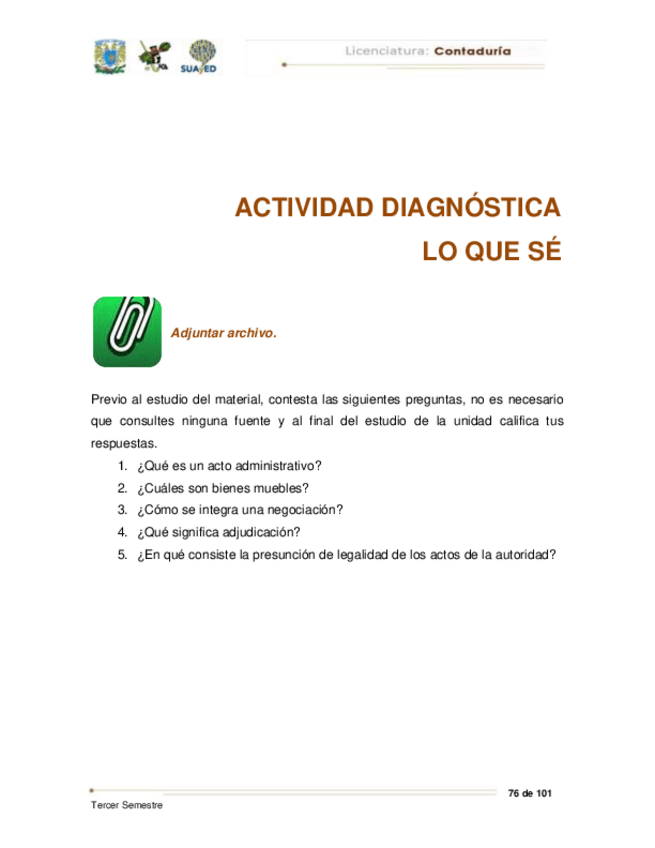 SUAYED

Licenciatura: Contaduría

ACTIVIDAD DIAGNÓSTICA
LO QUE SÉ

Adjuntar archivo.

Previo al estudio del material, contesta las siguientes preguntas, no es necesario que consultes ninguna fuente y al final del estudio de la unidad califica tus respuestas.

1. ¿Qué es un acto administrativo?
2. ¿Cuáles son bienes muebles?
3. ¿Cómo se integra una negociación?
4. ¿Qué significa adjudicación?
5. ¿En qué consiste la presunción de legalidad de los actos de la autoridad?

76 de 101

Tercer Semestre